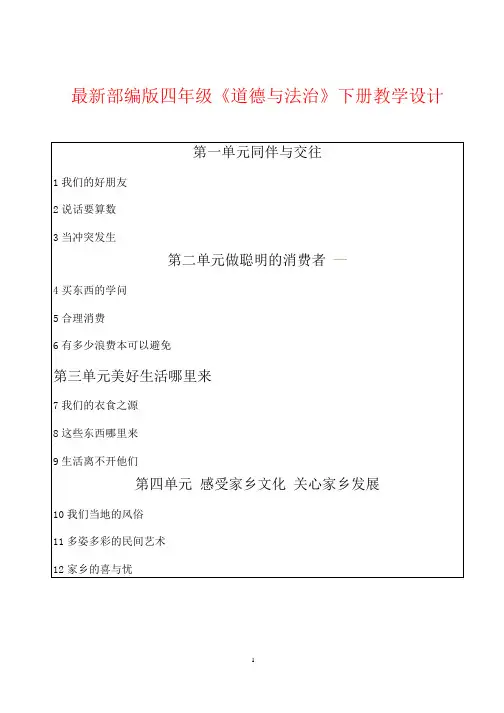 最新部编版四年级《道德与法治》下册教学设计

第一单元同伴与交往

1 我们的好朋友

2 说话要算数

3 当冲突发生

第二单元做聪明的消费者 —

4 买东西的学问

5 合理消费

6 有多少浪费本可以避免

第三单元美好生活哪里来

7 我们的衣食之源

8 这些东西哪里来

9 生活离不开他们

第四单元 感受家乡文化 关心家乡发展

10 我们当地的风俗

11 多姿多彩的民间艺术

12 家乡的喜与忧

1